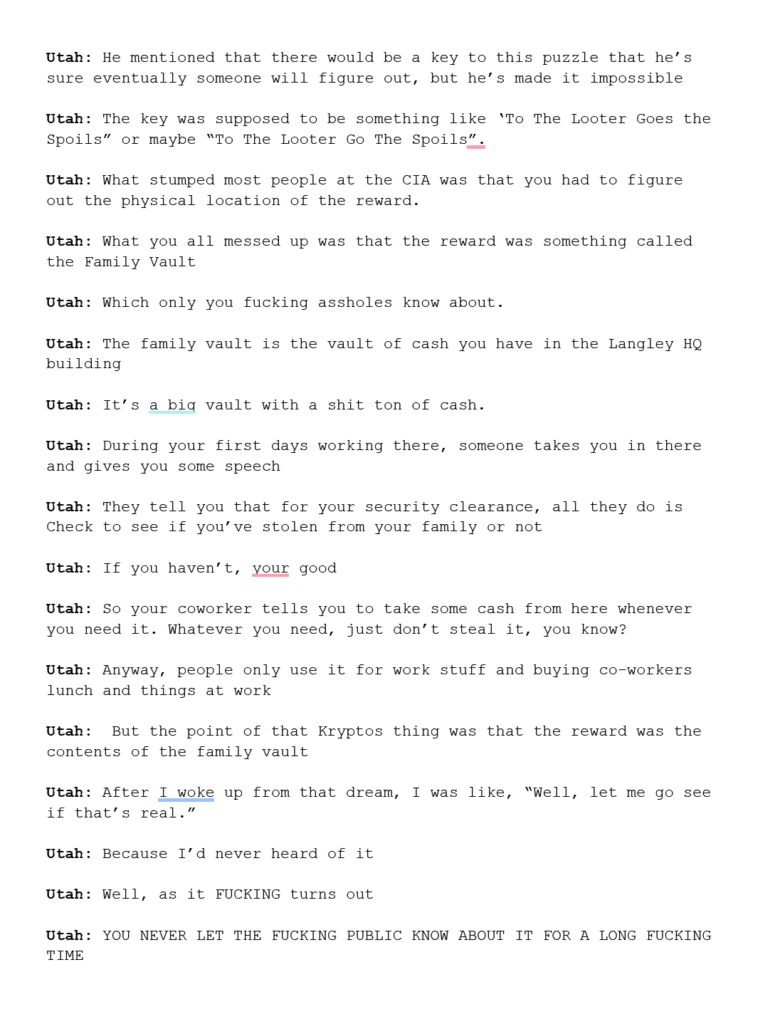 Utah: He mentioned that there would be a key to this puzzle that he's sure eventually someone will figure out, but he's made it impossible

Utah: The key was supposed to be something like 'To The Looter Goes the Spoils" or maybe "To The Looter Go The Spoils".

Utah: What stumped most people at the CIA was that you had to figure out the physical location of the reward.

Utah: What you all messed up was that the reward was something called the Family Vault

Utah: Which only you fucking assholes know about.

Utah: The family vault is the vault of cash you have in the Langley HQ building

Utah: It's a big vault with a shit ton of cash.

Utah: During your first days working there, someone takes you in there and gives you some speech

Utah: They tell you that for your security clearance, all they do is Check to see if you've stolen from your family or not

Utah: If you haven't, your good

Utah: So your coworker tells you to take some cash from here whenever you need it. Whatever you need, just don't steal it, you know?

Utah: Anyway, people only use it for work stuff and buying co-workers lunch and things at work

Utah: But the point of that Kryptos thing was that the reward was the contents of the family vault

Utah: After I woke up from that dream, I was like, "Well, let me go see if that's real."

Utah: Because I'd never heard of it

Utah: Well, as it FUCKING turns out

Utah: YOU NEVER LET THE FUCKING PUBLIC KNOW ABOUT IT FOR A LONG FUCKING TIME